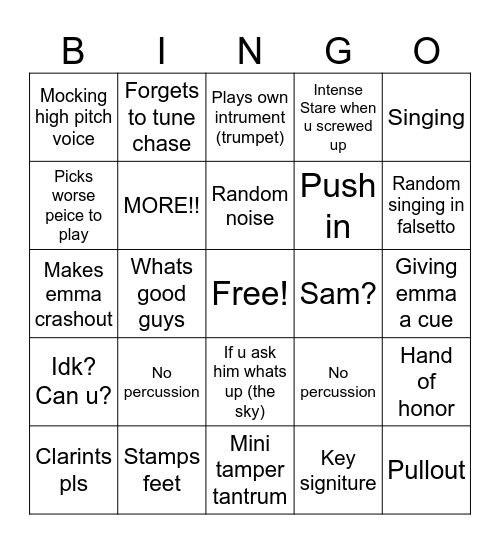 | B | I | N | G | O |
|---|---|---|---|---|
| Mocking high pitch voice | Forgets to tune chase | Plays own intrument (trumpet) | Intense Stare when u screwed up | Singing |
| Picks worse peice to play | MORE!! | Random noise | Push in | Random singing in falsetto |
| Makes emma crashout | Whats good guys | Free! | Sam? | Giving emma a cue |
| Idk? Can u? | No percussion | If u ask him whats up (the sky) | No percussion | Hand of honor |
| Clarints pls | Stamps feet | Mini tamper tantrum | Key signiture | Pullout |